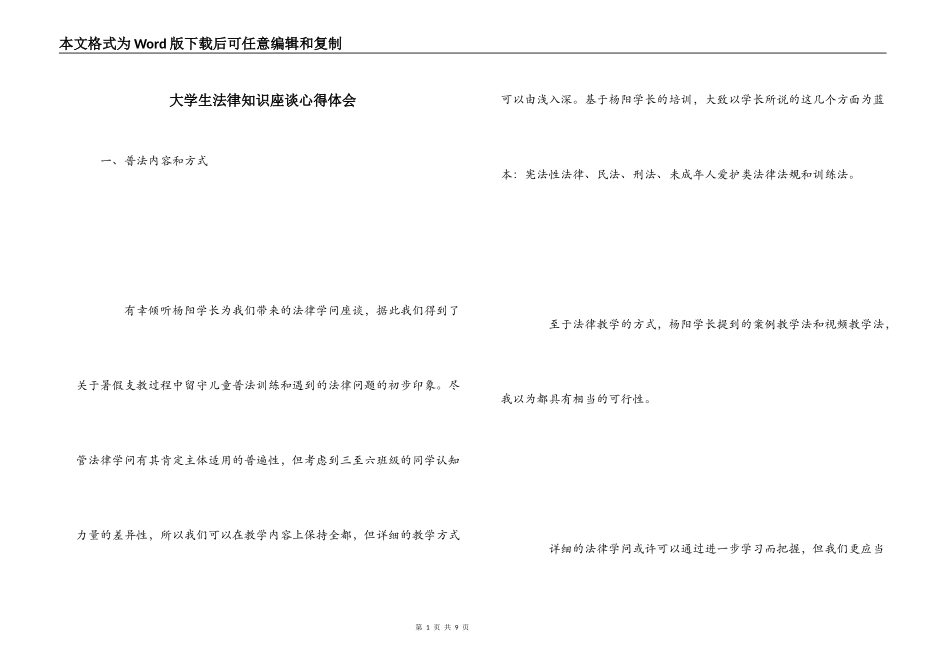 本文格式为Word版下载后可任意编辑和复制

大学生法律知识座谈心得体会

一、普法内容和方式

有幸倾听杨阳学长为我们带来的法律学问座谈，据此我们得到了关于暑假支教过程中留守儿童普法训练和遇到的法律问题的初步印象。尽管法律学问有其肯定主体适用的普遍性，但考虑到三至六班级的同学认知力量的差异性，所以我们可以在教学内容上保持全都，但详细的教学方式可以由浅入深。基于杨阳学长的培训，大致以学长所说的这几个方面为蓝本：宪法性法律、民法、刑法、未成年人爱护类法律法规和训练法。

至于法律教学的方式，杨阳学长提到的案例教学法和视频教学法，我以为都具有相当的可行性。

详细的法律学问或许可以通过进一步学习而把握，但我们更应当

第1页 共9页